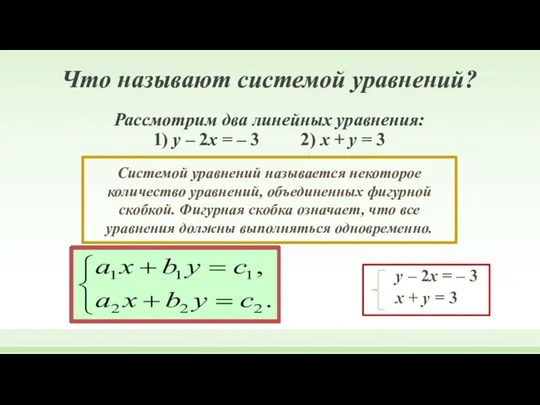 Что называют системой уравнений?

Рассмотрим два линейных уравнения:
1) $y - 2x = -3$ 2) $x + y = 3$

Системой уравнений называется некоторое количество уравнений, объединенных фигурной скобкой. Фигурная скобка означает, что все уравнения должны выполняться одновременно.

$\begin{cases} a_1x + b_1y = c_1, \\ a_2x + b_2y = c_2. \end{cases}$

$\begin{cases} y - 2x = -3 \\ x + y = 3 \end{cases}$